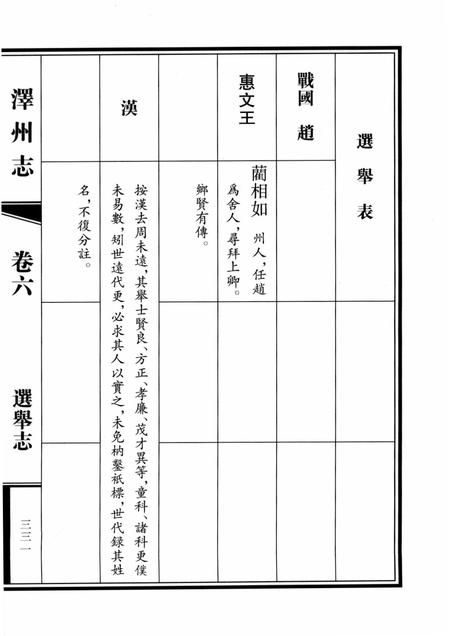 選舉表

戰國　趙

惠文王

藺相如　州人，任趙爲舍人，尋拜上卿。

鄉賢有傳。

漢

按漢去周未遠，其舉士賢良、方正、孝廉、茂才異等，童科、諸科更僕未易數，矧世遠代更，必求其人以實之，未免枘鑿祇標，世代録其姓名，不復分註。

澤州志　卷六　選舉志

三三一